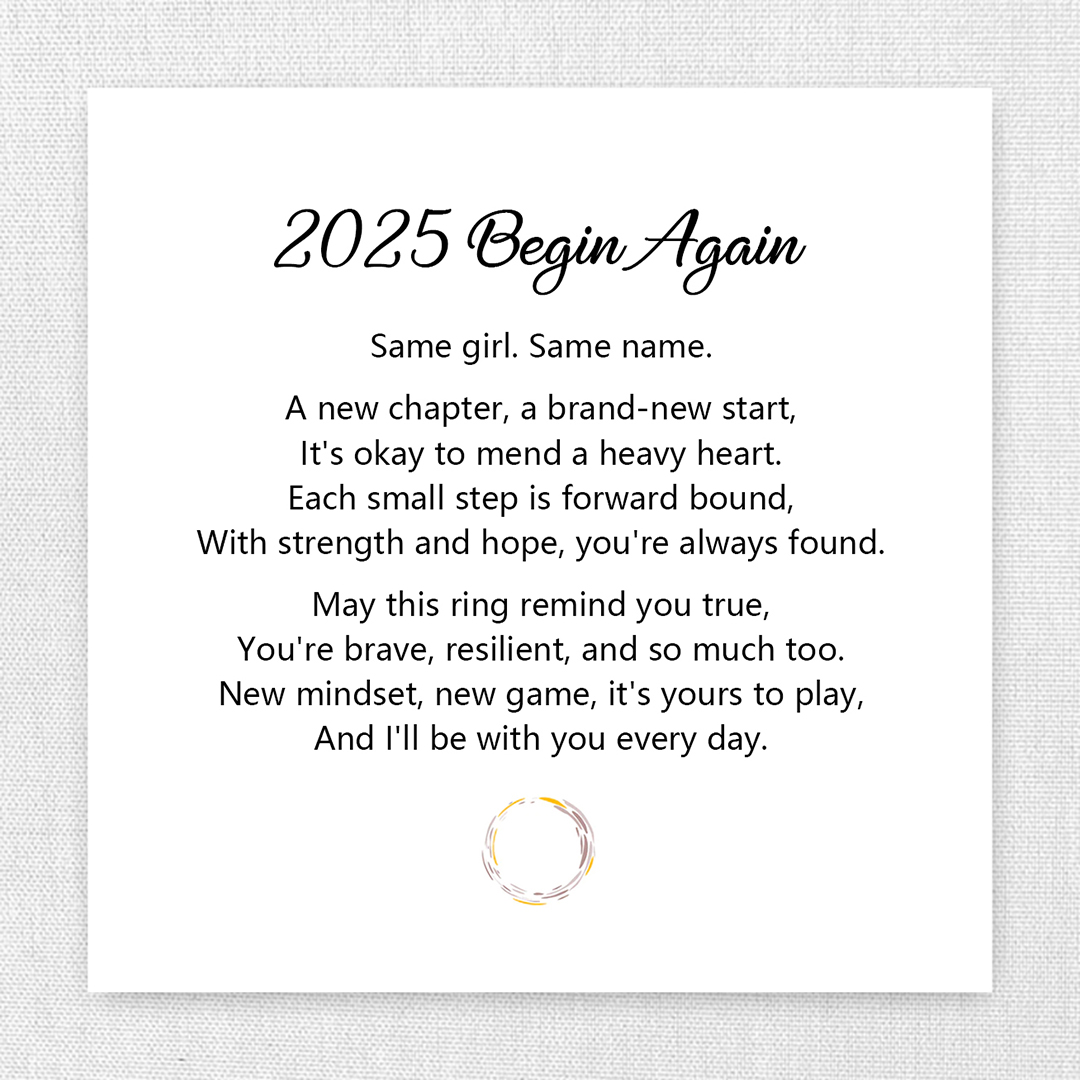 2025 Begin Again

Same girl. Same name.

A new chapter, a brand-new start,
It's okay to mend a heavy heart.
Each small step is forward bound,
With strength and hope, you're always found.

May this ring remind you true,
You're brave, resilient, and so much too.
New mindset, new game, it's yours to play,
And I'll be with you every day.